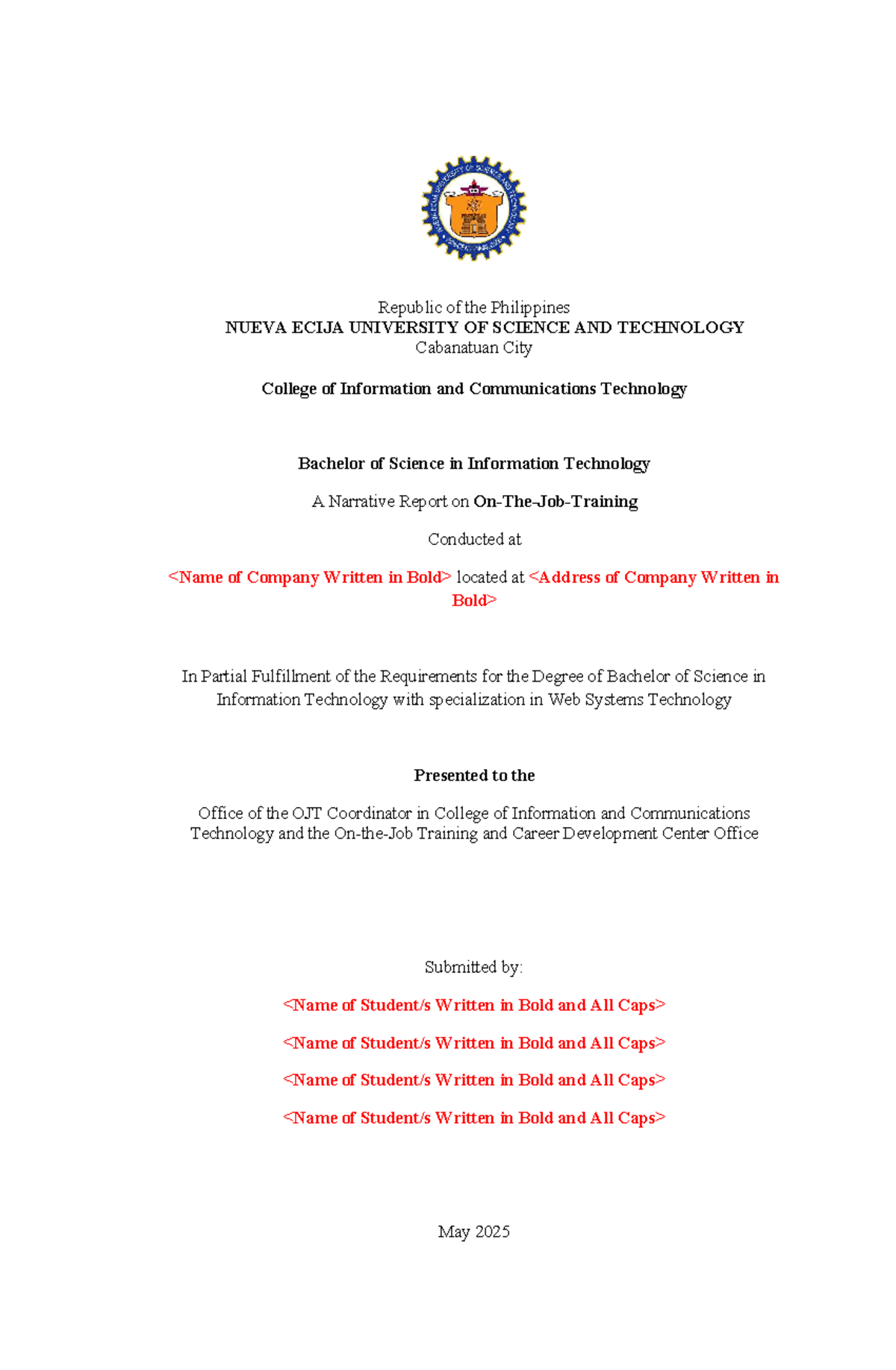 Republic of the Philippines
NUEVA ECIJA UNIVERSITY OF SCIENCE AND TECHNOLOGY
Cabanatuan City

College of Information and Communications Technology

Bachelor of Science in Information Technology

A Narrative Report on On-The-Job-Training

Conducted at

<Name of Company Written in Bold> located at <Address of Company Written in Bold>

In Partial Fulfillment of the Requirements for the Degree of Bachelor of Science in Information Technology with specialization in Web Systems Technology

Presented to the

Office of the OJT Coordinator in College of Information and Communications Technology and the On-the-Job Training and Career Development Center Office

Submitted by:

<Name of Student/s Written in Bold and All Caps>

<Name of Student/s Written in Bold and All Caps>

<Name of Student/s Written in Bold and All Caps>

<Name of Student/s Written in Bold and All Caps>

May 2025